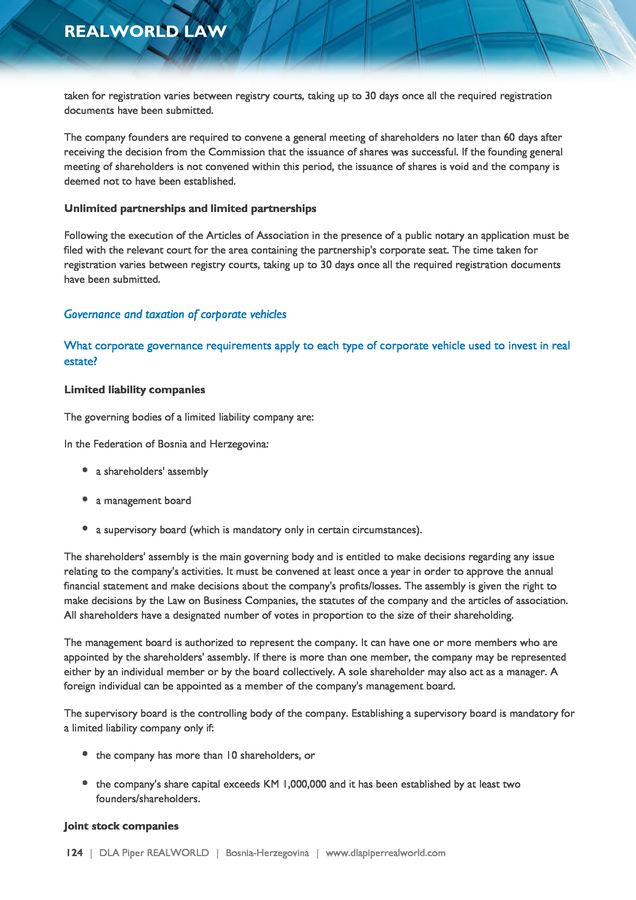 REALWORLD LAW

taken for registration varies between registry courts, taking up to 30 days once all the required registration documents have been submitted.

The company founders are required to convene a general meeting of shareholders no later than 60 days after receiving the decision from the Commission that the issuance of shares was successful. If the founding general meeting of shareholders is not convened within this period, the issuance of shares is void and the company is deemed not to have been established.

Unlimited partnerships and limited partnerships

Following the execution of the Articles of Association in the presence of a public notary an application must be filed with the relevant court for the area containing the partnership's corporate seat. The time taken for registration varies between registry courts, taking up to 30 days once all the required registration documents have been submitted.

Governance and taxation of corporate vehicles

What corporate governance requirements apply to each type of corporate vehicle used to invest in real estate?

Limited liability companies

The governing bodies of a limited liability company are:

In the Federation of Bosnia and Herzegovina:

• a shareholders' assembly

• a management board

• a supervisory board (which is mandatory only in certain circumstances).

The shareholders' assembly is the main governing body and is entitled to make decisions regarding any issue relating to the company's activities. It must be convened at least once a year in order to approve the annual financial statement and make decisions about the company's profits/losses. The assembly is given the right to make decisions by the Law on Business Companies, the statutes of the company and the articles of association. All shareholders have a designated number of votes in proportion to the size of their shareholding.

The management board is authorized to represent the company. It can have one or more members who are appointed by the shareholders' assembly. If there is more than one member, the company may be represented either by an individual member or by the board collectively. A sole shareholder may also act as a manager. A foreign individual can be appointed as a member of the company's management board.

The supervisory board is the controlling body of the company. Establishing a supervisory board is mandatory for a limited liability company only if:

• the company has more than 10 shareholders, or

• the company's share capital exceeds KM 1,000,000 and it has been established by at least two founders/shareholders.

Joint stock companies

124 | DLA Piper REALWORLD | Bosnia-Herzegovina | www.dlapiperrealworld.com